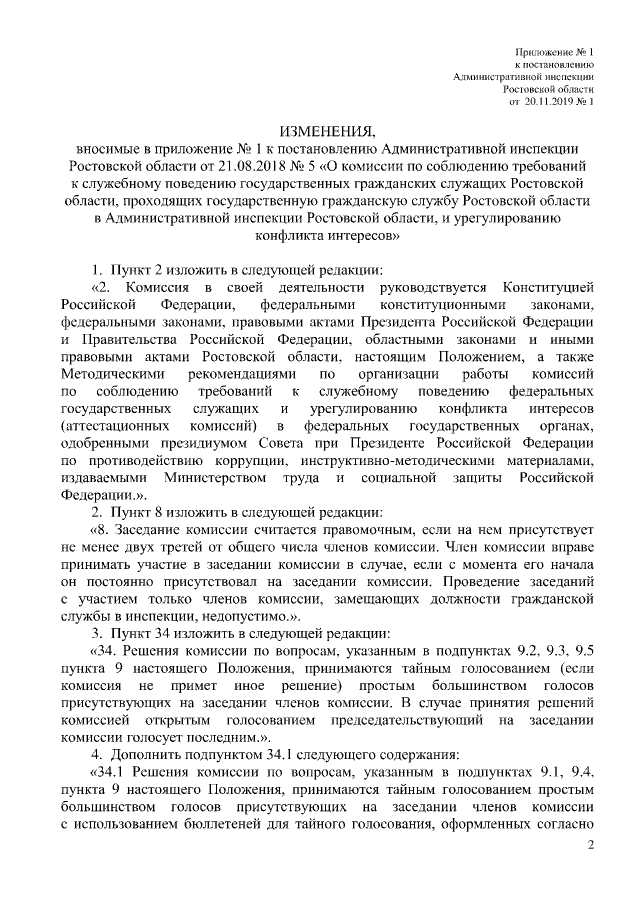 Приложение № 1
к постановлению
Административной инспекции
Ростовской области
от 20.11.2019 № 1

ИЗМЕНЕНИЯ,
вносимые в приложение № 1 к постановлению Административной инспекции Ростовской области от 21.08.2018 № 5 «О комиссии по соблюдению требований к служебному поведению государственных гражданских служащих Ростовской области, проходящих государственную гражданскую службу Ростовской области в Административной инспекции Ростовской области, и урегулированию конфликта интересов»

1. Пункт 2 изложить в следующей редакции:

«2. Комиссия в своей деятельности руководствуется Конституцией Российской Федерации, федеральными конституционными законами, федеральными законами, правовыми актами Президента Российской Федерации и Правительства Российской Федерации, областными законами и иными правовыми актами Ростовской области, настоящим Положением, а также Методическими рекомендациями по организации работы комиссий по соблюдению требований к служебному поведению федеральных государственных служащих и урегулированию конфликта интересов (аттестационных комиссий) в федеральных государственных органах, одобренными президиумом Совета при Президенте Российской Федерации по противодействию коррупции, инструктивно-методическими материалами, издаваемыми Министерством труда и социальной защиты Российской Федерации.».

2. Пункт 8 изложить в следующей редакции:

«8. Заседание комиссии считается правомочным, если на нем присутствует не менее двух третей от общего числа членов комиссии. Член комиссии вправе принимать участие в заседании комиссии в случае, если с момента его начала он постоянно присутствовал на заседании комиссии. Проведение заседаний с участием только членов комиссии, замещающих должности гражданской службы в инспекции, недопустимо.».

3. Пункт 34 изложить в следующей редакции:

«34. Решения комиссии по вопросам, указанным в подпунктах 9.2, 9.3, 9.5 пункта 9 настоящего Положения, принимаются тайным голосованием (если комиссия не примет иное решение) простым большинством голосов присутствующих на заседании членов комиссии. В случае принятия решений комиссией открытым голосованием председательствующий на заседании комиссии голосует последним.».

4. Дополнить подпунктом 34.1 следующего содержания:

«34.1 Решения комиссии по вопросам, указанным в подпунктах 9.1, 9.4, пункта 9 настоящего Положения, принимаются тайным голосованием простым большинством голосов присутствующих на заседании членов комиссии с использованием бюллетеней для тайного голосования, оформленных согласно

2